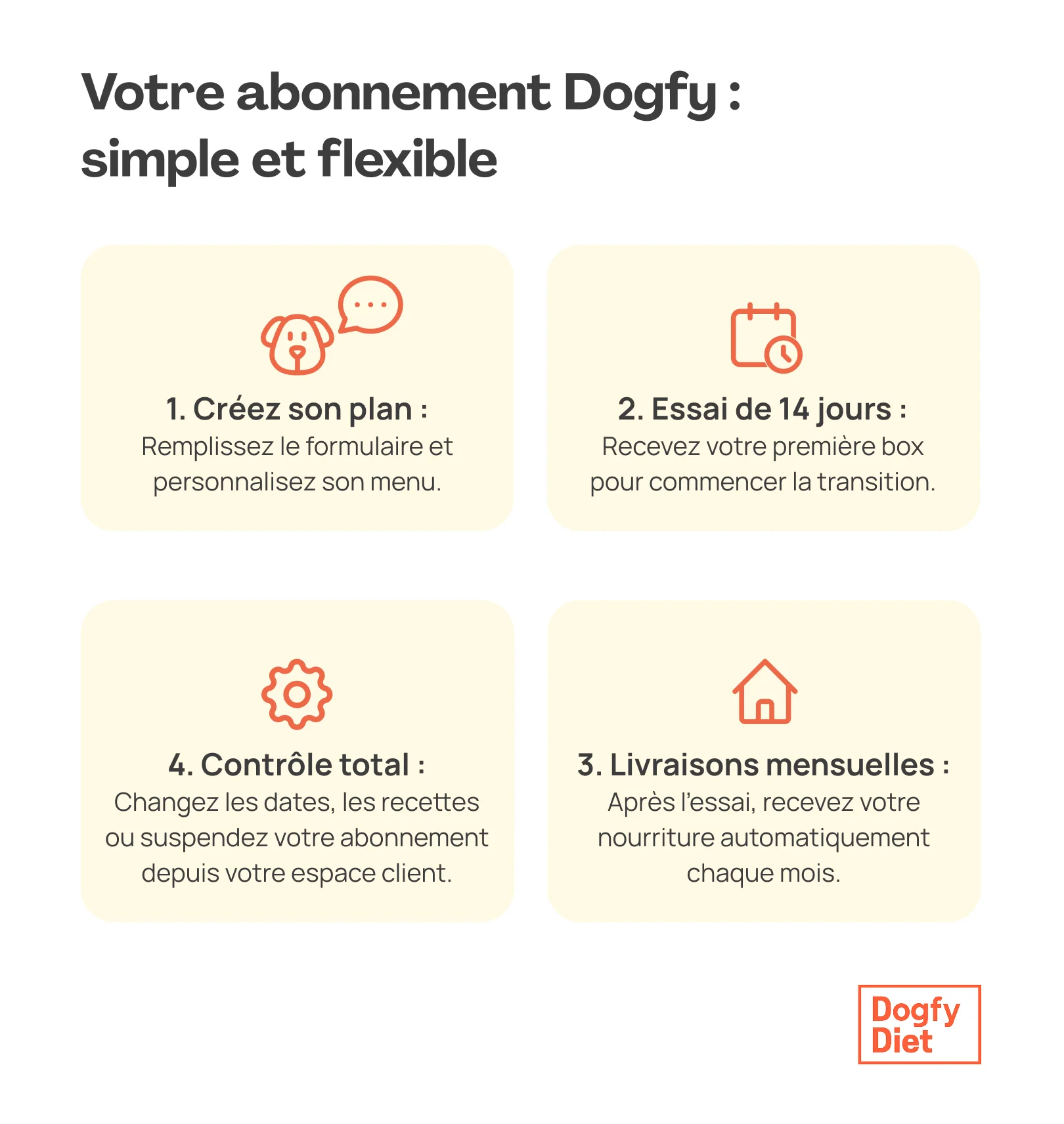 Votre abonnement Dogfy : simple et flexible

1. Créez son plan :
Remplissez le formulaire et personnalisez son menu.

2. Essai de 14 jours :
Recevez votre première box pour commencer la transition.

4. Contrôle total :
Changez les dates, les recettes ou suspendez votre abonnement depuis votre espace client.

3. Livraisons mensuelles :
Après l'essai, recevez votre nourriture automatiquement chaque mois.

Dogfy Diet